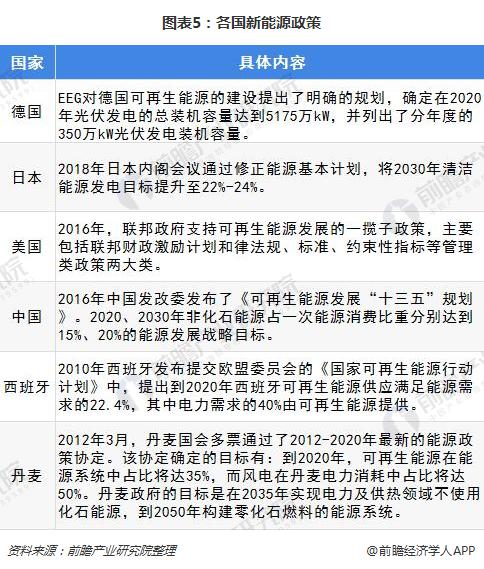 图表5：各国新能源政策

| 国家 | 具体内容 |
|---|---|
| 德国 | EEG对德国可再生能源的建设提出了明确的规划，确定在2020年光伏发电的总装机容量达到5175万kW，并列出了分年度的350万kW光伏发电装机容量。 |
| 日本 | 2018年日本内阁会议通过修正能源基本计划，将2030年清洁能源发电目标提升至22%-24%。 |
| 美国 | 2016年，联邦政府支持可再生能源发展的一揽子政策，主要包括联邦财政激励计划和律法规、标准、约束性指标等管理类政策两大类。 |
| 中国 | 2016年中国发改委发布了《可再生能源发展“十三五”规划》。2020、2030年非化石能源占一次能源消费比重分别达到15%、20%的能源发展战略目标。 |
| 西班牙 | 2010年西班牙发布提交欧盟委员会的《国家可再生能源行动计划》中，提出到2020年西班牙可再生能源供应满足能源需求的22.4%，其中电力需求的40%由可再生能源提供。 |
| 丹麦 | 2012年3月，丹麦国会多票通过了2012-2020年最新的能源政策协定。该协定确定的目标有：到2020年，可再生能源在能源系统中占比将达35%，而风电在丹麦电力消耗中占比将达50%。丹麦政府的目标是在2035年实现电力及供热领域不使用化石能源，到2050年构建零化石燃料的能源系统。 |

资料来源：前瞻产业研究院整理

@前瞻经济学人APP